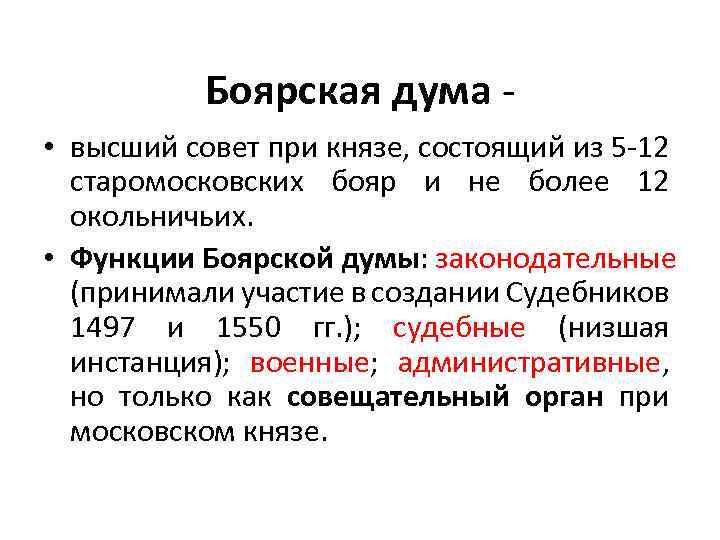 Боярская дума -

• высший совет при князе, состоящий из 5-12 старомосковских бояр и не более 12 окольничьих.

• Функции Боярской думы: законодательные (принимали участие в создании Судебников 1497 и 1550 гг.); судебные (низшая инстанция); военные; административные, но только как совещательный орган при московском князе.